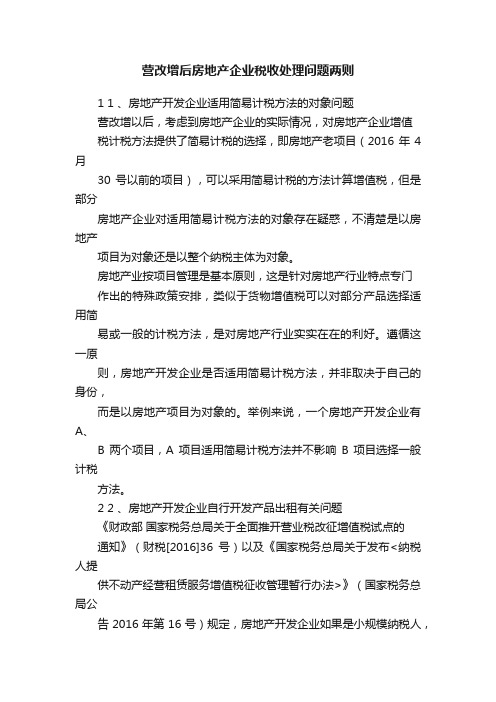 营改增后房地产企业税收处理问题两则

1 1 、房地产开发企业适用简易计税方法的对象问题

营改增以后，考虑到房地产企业的实际情况，对房地产企业增值税计税方法提供了简易计税的选择，即房地产老项目（2016 年 4 月 30 号以前的项目），可以采用简易计税的方法计算增值税，但是部分房地产企业对适用简易计税方法的对象存在疑惑，不清楚是以房地产项目为对象还是以整个纳税主体为对象。

房地产业按项目管理是基本原则，这是针对房地产行业特点专门作出的特殊政策安排，类似于货物增值税可以对部分产品选择适用简易或一般的计税方法，是对房地产行业实实在在的利好。遵循这一原则，房地产开发企业是否适用简易计税方法，并非取决于自己的身份，而是以房地产项目为对象的。举例来说，一个房地产开发企业有 A、B 两个项目，A 项目适用简易计税方法并不影响 B 项目选择一般计税方法。

2 2 、房地产开发企业自行开发产品出租有关问题

《财政部 国家税务总局关于全面推开营业税改征增值税试点的通知》（财税[2016]36 号）以及《国家税务总局关于发布<纳税人提供不动产经营租赁服务增值税征收管理暂行办法>》（国家税务总局公告 2016 年第 16 号）规定，房地产开发企业如果是小规模纳税人，